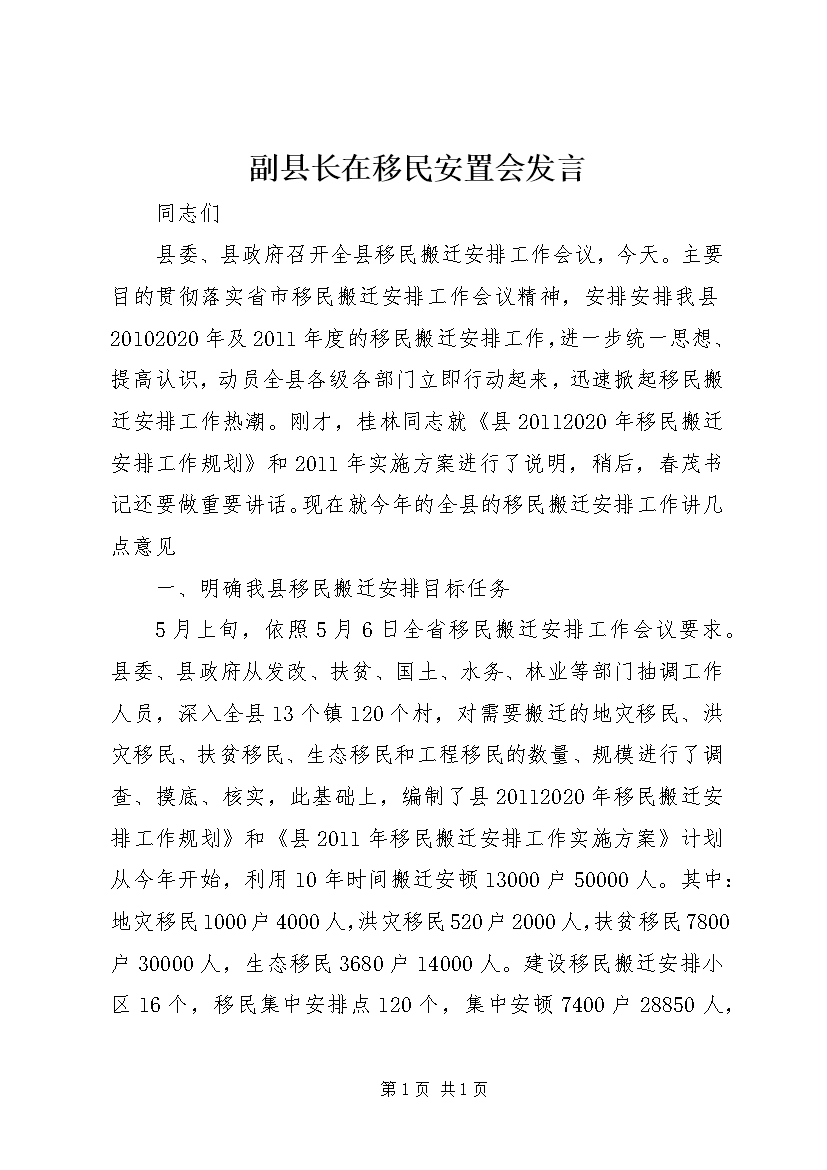 副县长在移民安置会发言

同志们

县委、县政府召开全县移民搬迁安排工作会议，今天。主要目的贯彻落实省市移民搬迁安排工作会议精神，安排安排我县20102020年及2011年度的移民搬迁安排工作，进一步统一思想、提高认识，动员全县各级各部门立即行动起来，迅速掀起移民搬迁安排工作热潮。刚才，桂林同志就《县20112020年移民搬迁安排工作规划》和2011年实施方案进行了说明，稍后，春茂书记还要做重要讲话。现在就今年的全县的移民搬迁安排工作讲几点意见

一、明确我县移民搬迁安排目标任务

5月上旬，依照5月6日全省移民搬迁安排工作会议要求。县委、县政府从发改、扶贫、国土、水务、林业等部门抽调工作人员，深入全县13个镇120个村，对需要搬迁的地灾移民、洪灾移民、扶贫移民、生态移民和工程移民的数量、规模进行了调查、摸底、核实，此基础上，编制了县20112020年移民搬迁安排工作规划》和《县2011年移民搬迁安排工作实施方案》计划从今年开始，利用10年时间搬迁安顿13000户50000人。其中：地灾移民1000户4000人，洪灾移民520户2000人，扶贫移民7800户30000人，生态移民3680户14000人。建设移民搬迁安排小区16个，移民集中安排点120个，集中安顿7400户28850人，

第1页 共1页